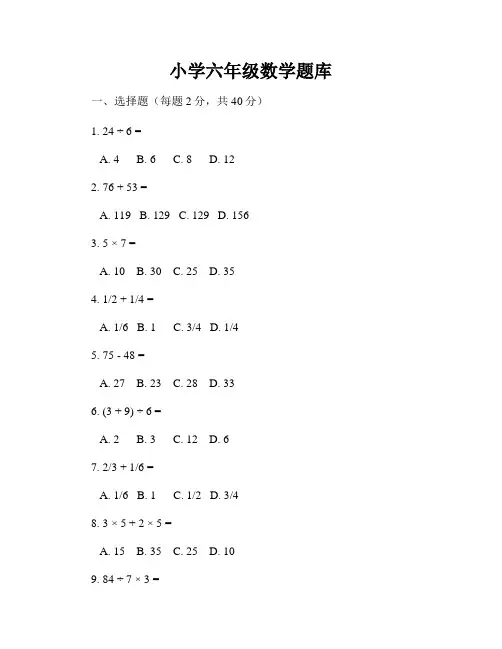 小学六年级数学题库

一、选择题（每题2分，共40分）

1. $24 \div 6 =$

A. 4  B. 6  C. 8  D. 12

2. $76 + 53 =$

A. 119  B. 129  C. 129  D. 156

3. $5 \times 7 =$

A. 10  B. 30  C. 25  D. 35

4. $1/2 + 1/4 =$

A. 1/6  B. 1  C. 3/4  D. 1/4

5. $75 - 48 =$

A. 27  B. 23  C. 28  D. 33

6. $(3 + 9) \div 6 =$

A. 2  B. 3  C. 12  D. 6

7. $2/3 + 1/6 =$

A. 1/6  B. 1  C. 1/2  D. 3/4

8. $3 \times 5 + 2 \times 5 =$

A. 15  B. 35  C. 25  D. 10

9. $84 \div 7 \times 3 =$